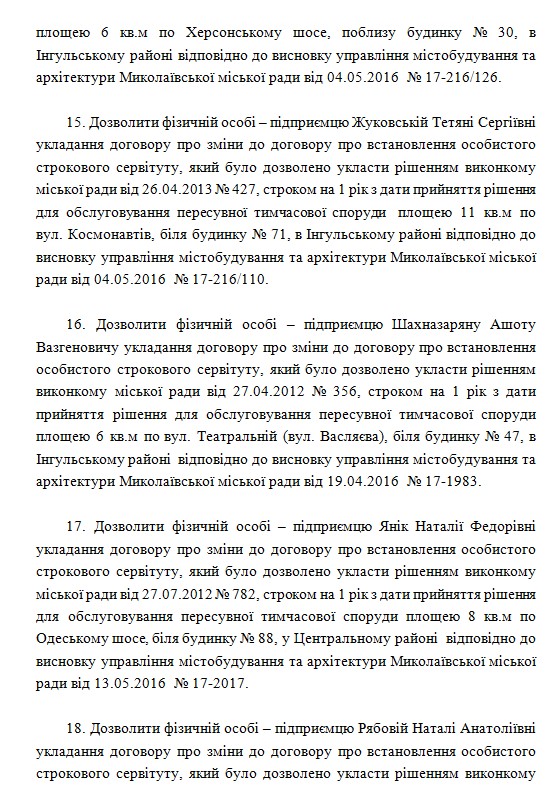 площею 6 кв.м по Херсонському шосе, поблизу будинку № 30, в Інгульському районі відповідно до висновку управління містобудування та архітектури Миколаївської міської ради від 04.05.2016 № 17-216/126.

15. Дозволити фізичній особі – підприємцю Жуковській Тетяні Сергіївні укладання договору про зміни до договору про встановлення особистого строкового сервітуту, який було дозволено укласти рішенням виконкому міської ради від 26.04.2013 № 427, строком на 1 рік з дати прийняття рішення для обслуговування пересувної тимчасової споруди площею 11 кв.м по вул. Космонавтів, біля будинку № 71, в Інгульському районі відповідно до висновку управління містобудування та архітектури Миколаївської міської ради від 04.05.2016 № 17-216/110.

16. Дозволити фізичній особі – підприємцю Шахназаряну Ашоту Вазгеновичу укладання договору про зміни до договору про встановлення особистого строкового сервітуту, який було дозволено укласти рішенням виконкому міської ради від 27.04.2012 № 356, строком на 1 рік з дати прийняття рішення для обслуговування пересувної тимчасової споруди площею 6 кв.м по вул. Театральній (вул. Васляєва), біля будинку № 47, в Інгульському районі відповідно до висновку управління містобудування та архітектури Миколаївської міської ради від 19.04.2016 № 17-1983.

17. Дозволити фізичній особі – підприємцю Янік Наталії Федорівні укладання договору про зміни до договору про встановлення особистого строкового сервітуту, який було дозволено укласти рішенням виконкому міської ради від 27.07.2012 № 782, строком на 1 рік з дати прийняття рішення для обслуговування пересувної тимчасової споруди площею 8 кв.м по Одеському шосе, біля будинку № 88, у Центральному районі відповідно до висновку управління містобудування та архітектури Миколаївської міської ради від 13.05.2016 № 17-2017.

18. Дозволити фізичній особі – підприємцю Рябовій Наталі Анатоліївні укладання договору про зміни до договору про встановлення особистого строкового сервітуту, який було дозволено укласти рішенням виконкому